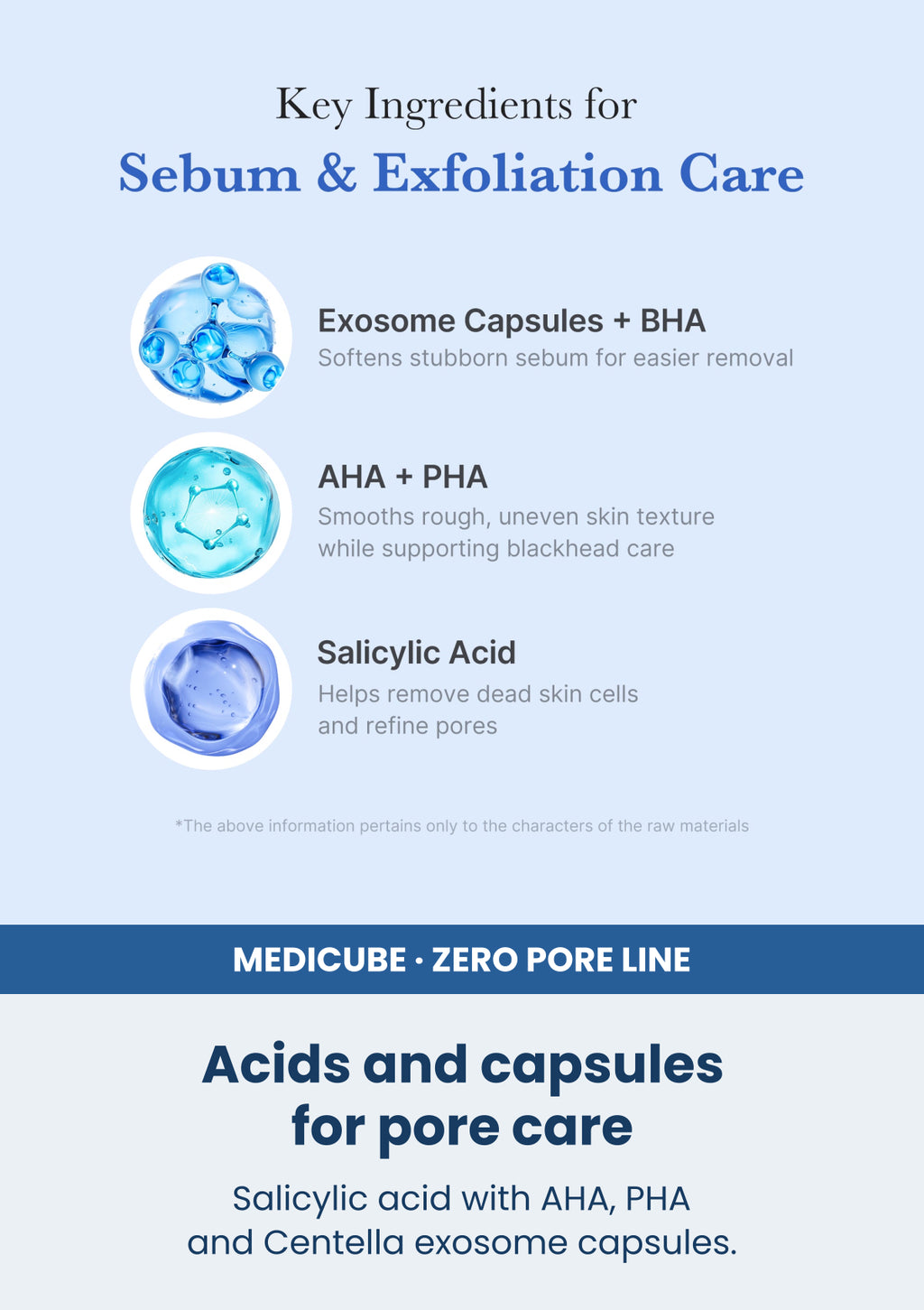 Key Ingredients for
Sebum & Exfoliation Care

Exosome Capsules + BHA
Softens stubborn sebum for easier removal

AHA + PHA
Smooths rough, uneven skin texture while supporting blackhead care

Salicylic Acid
Helps remove dead skin cells and refine pores

*The above information pertains only to the characters of the raw materials

MEDICUBE · ZERO PORE LINE

Acids and capsules
for pore care

Salicylic acid with AHA, PHA and Centella exosome capsules.